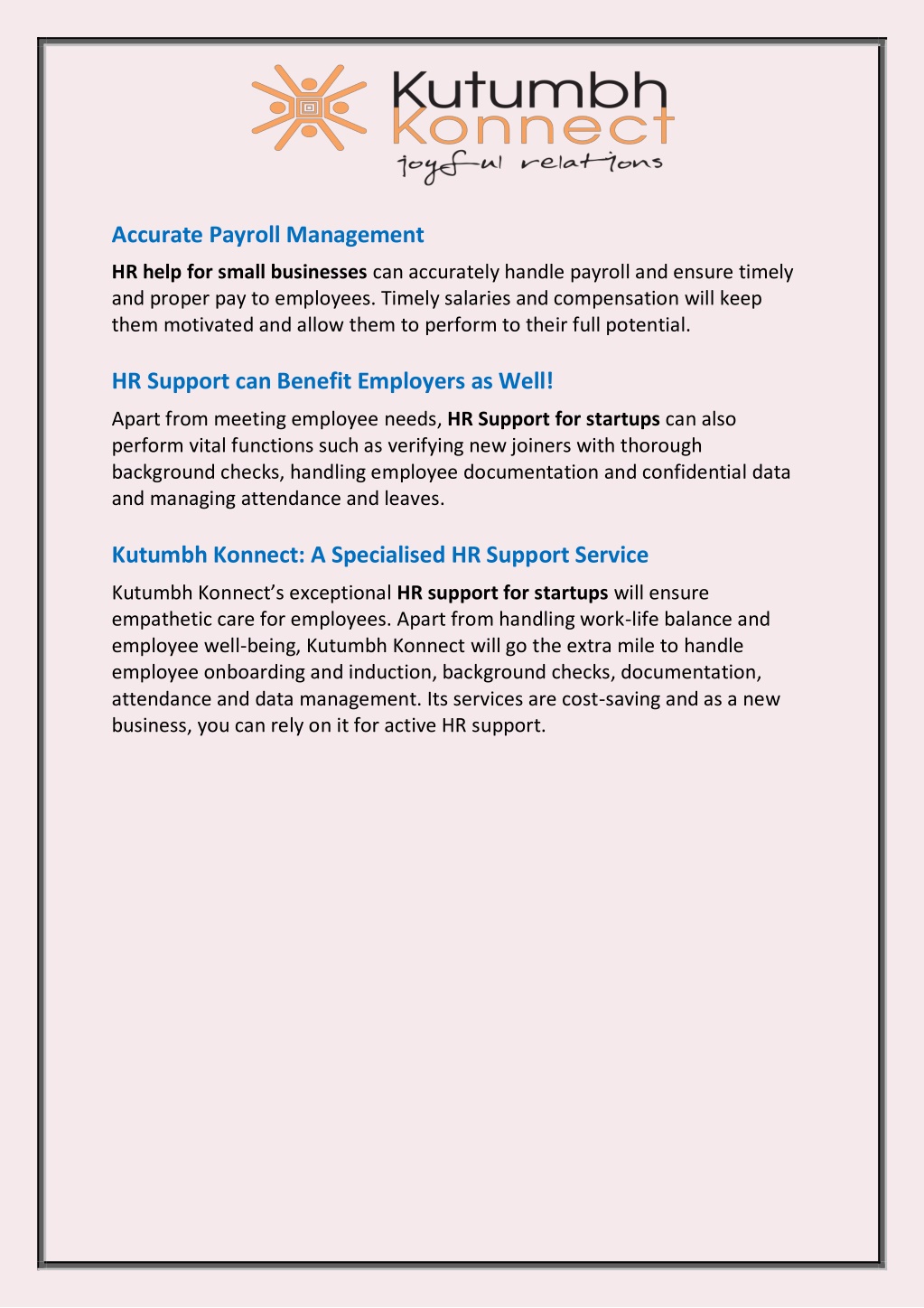 Kutumbh
Konnect
joyful relations

Accurate Payroll Management

HR help for small businesses can accurately handle payroll and ensure timely and proper pay to employees. Timely salaries and compensation will keep them motivated and allow them to perform to their full potential.

HR Support can Benefit Employers as Well!

Apart from meeting employee needs, HR Support for startups can also perform vital functions such as verifying new joiners with thorough background checks, handling employee documentation and confidential data and managing attendance and leaves.

Kutumbh Konnect: A Specialised HR Support Service

Kutumbh Konnect's exceptional HR support for startups will ensure empathetic care for employees. Apart from handling work-life balance and employee well-being, Kutumbh Konnect will go the extra mile to handle employee onboarding and induction, background checks, documentation, attendance and data management. Its services are cost-saving and as a new business, you can rely on it for active HR support.